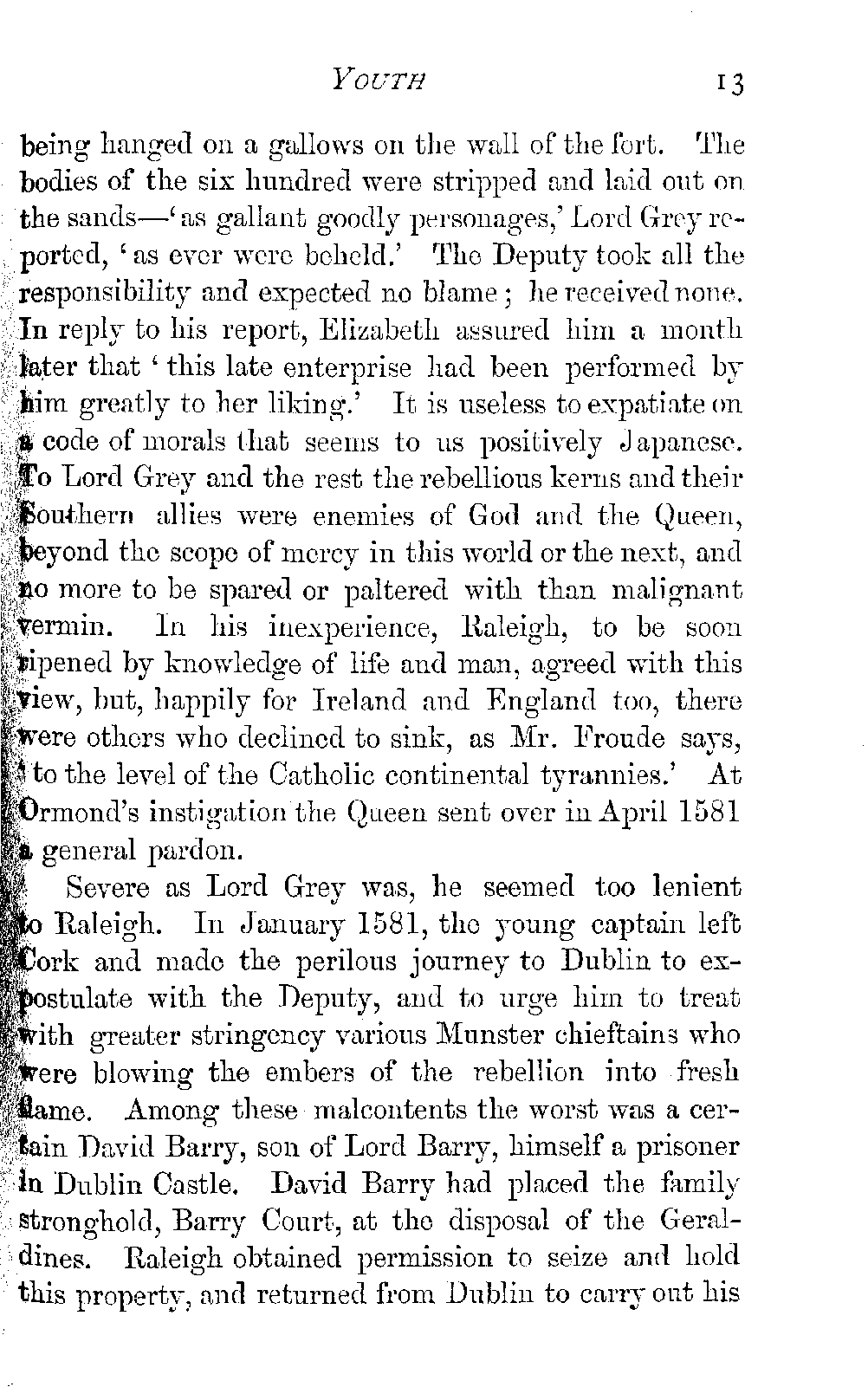 YOUTH 13

being hanged on a gallows on the wall of the fort. The bodies of the six hundred were stripped and laid out on the sands—'as gallant goodly personages,' Lord Grey reported, 'as ever were beheld.' The Deputy took all the responsibility and expected no blame; he received none. In reply to his report, Elizabeth assured him a month later that 'this late enterprise had been performed by him greatly to her liking.' It is useless to expatiate on a code of morals that seems to us positively Japanese. To Lord Grey and the rest the rebellious kerns and their Southern allies were enemies of God and the Queen, beyond the scope of mercy in this world or the next, and no more to be spared or paltered with than malignant vermin. In his inexperience, Raleigh, to be soon ripened by knowledge of life and man, agreed with this view, but, happily for Ireland and England too, there were others who declined to sink, as Mr. Froude says, 'to the level of the Catholic continental tyrannies.' At Ormond's instigation the Queen sent over in April 1581 a general pardon.

Severe as Lord Grey was, he seemed too lenient to Raleigh. In January 1581, the young captain left Cork and made the perilous journey to Dublin to expostulate with the Deputy, and to urge him to treat with greater stringency various Munster chieftains who were blowing the embers of the rebellion into fresh flame. Among these malcontents the worst was a certain David Barry, son of Lord Barry, himself a prisoner in Dublin Castle. David Barry had placed the family stronghold, Barry Court, at the disposal of the Geraldines. Raleigh obtained permission to seize and hold this property, and returned from Dublin to carry out his